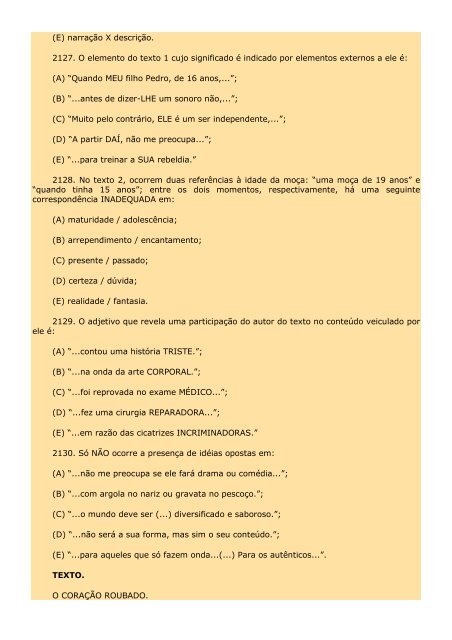 (E) narração X descrição.

2127. O elemento do texto 1 cujo significado é indicado por elementos externos a ele é:

(A) "Quando MEU filho Pedro, de 16 anos,...";

(B) "...antes de dizer-LHE um sonoro não,...";

(C) "Muito pelo contrário, ELE é um ser independente,...";

(D) "A partir DAÍ, não me preocupa...";

(E) "...para treinar a SUA rebeldia."

2128. No texto 2, ocorrem duas referências à idade da moça: "uma moça de 19 anos" e "quando tinha 15 anos"; entre os dois momentos, respectivamente, há uma seguinte correspondência INADEQUADA em:

(A) maturidade / adolescência;

(B) arrependimento / encantamento;

(C) presente / passado;

(D) certeza / dúvida;

(E) realidade / fantasia.

2129. O adjetivo que revela uma participação do autor do texto no conteúdo veiculado por ele é:

(A) "...contou uma história TRISTE.";

(B) "...na onda da arte CORPORAL.";

(C) "...foi reprovada no exame MÉDICO...";

(D) "...fez uma cirurgia REPARADORA...";

(E) "...em razão das cicatrizes INCRIMINADORAS."

2130. Só NÃO ocorre a presença de idéias opostas em:

(A) "...não me preocupa se ele fará drama ou comédia...";

(B) "...com argola no nariz ou gravata no pescoço.";

(C) "...o mundo deve ser (...) diversificado e saboroso.";

(D) "...não será a sua forma, mas sim o seu conteúdo.";

(E) "...para aqueles que só fazem onda...(...) Para os autênticos...".

TEXTO.

O CORAÇÃO ROUBADO.